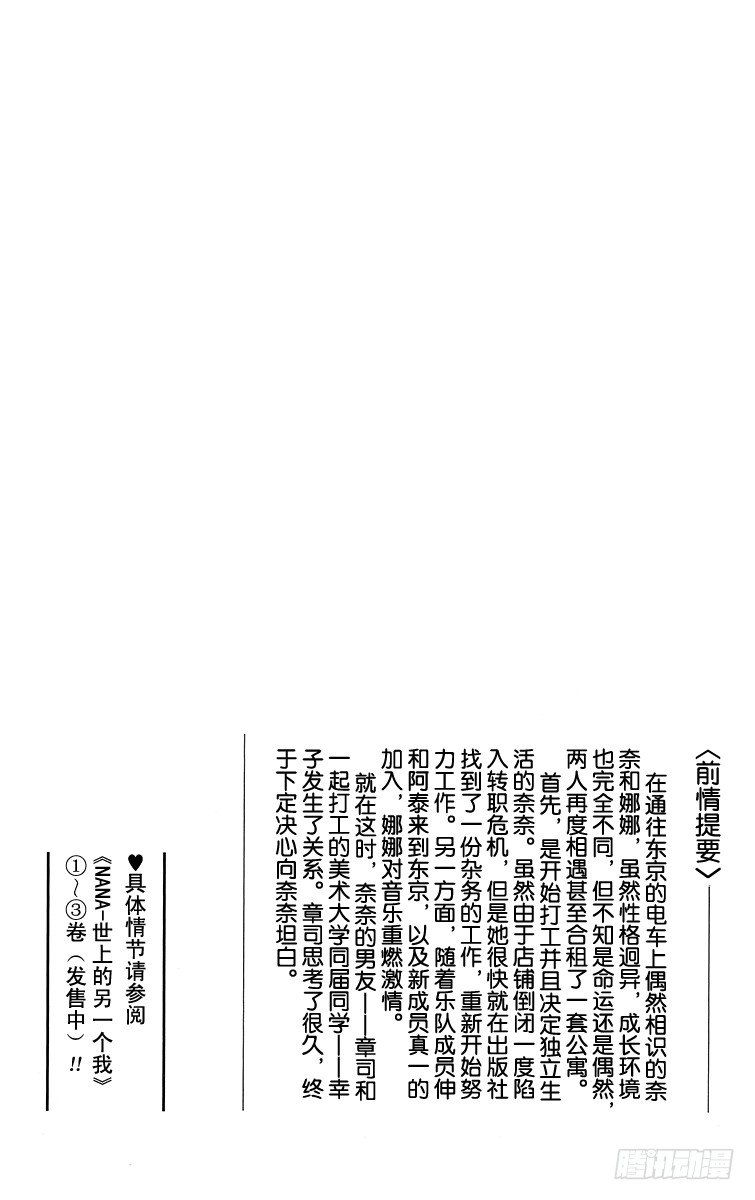 〈前情提要〉

在通往东京的电车上偶然相识的奈奈和娜娜，虽然性格迥异，成长环境也完全不同，但不知是命运还是偶然，两人再度相遇甚至合租了一套公寓。

首先，是开始打工并且决定独立生活的奈奈。虽然由于店铺倒闭一度陷入转职危机，但是她很快就在出版社找到了一份杂务的工作，重新开始努力工作。另一方面，随着乐队成员伸和阿泰来到东京，以及新成员真一的加入，娜娜对音乐重燃激情。

就在这时，奈奈的男友——章司和一起打工的美术大学同届同学——幸子发生了关系。章司思考了很久，终于下定决心向奈奈坦白。

♥具体情节请参阅
《NANA-世上的另一个我》
①～③卷（发售中）!!

腾讯动漫